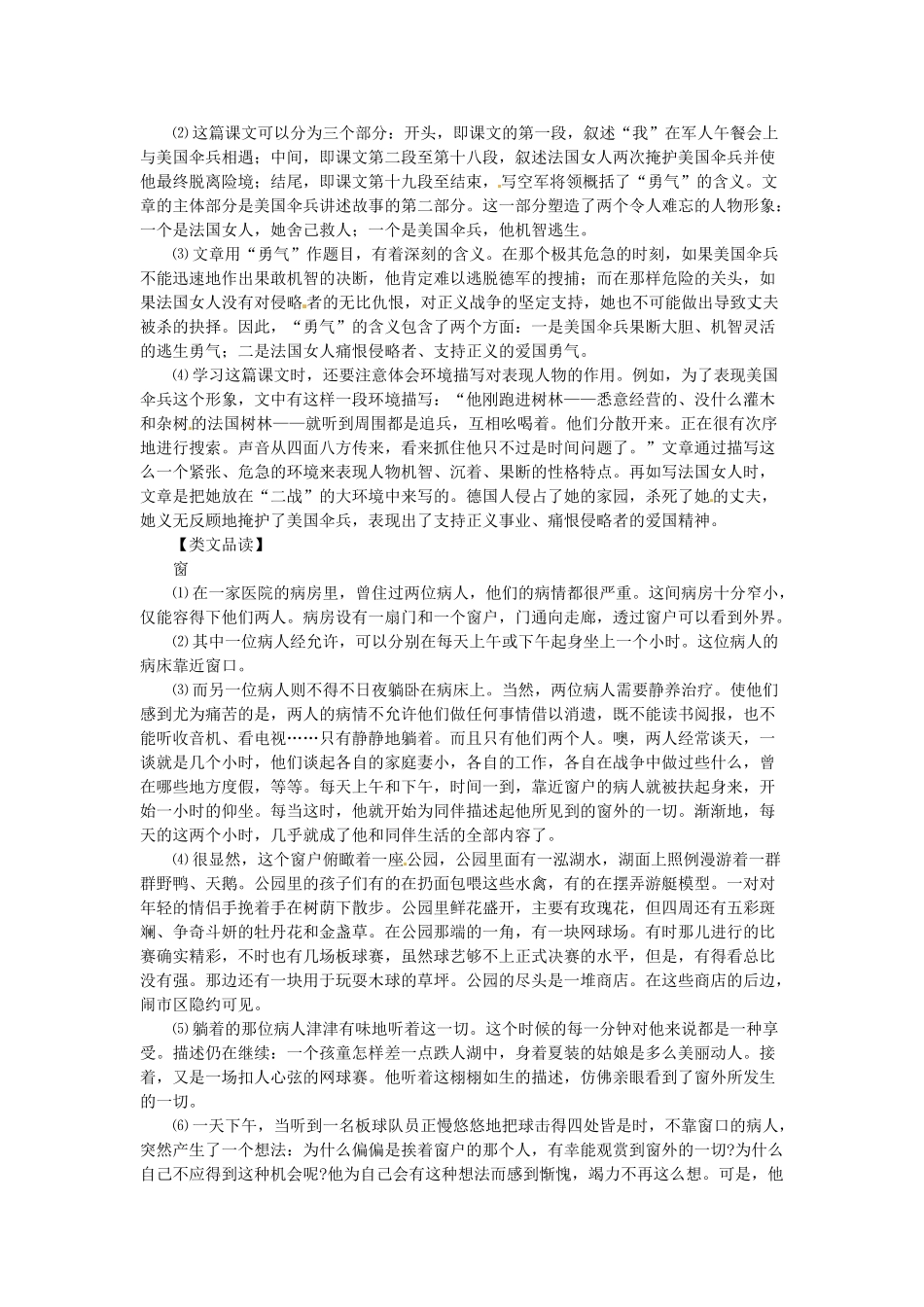 ⑵这篇课文可以分为三个部分：开头，即课文的第一段，叙述“我”在军人午餐会上与美国伞兵相遇；中间，即课文第二段至第十八段，叙述法国女人两次掩护美国伞兵并使他最终脱离险境；结尾，即课文第十九段至结束，写空军将领概括了“勇气”的含义。文章的主体部分是美国伞兵讲述故事的第二部分。这一部分塑造了两个令人难忘的人物形象：一个是法国女人，她舍己救人；一个是美国伞兵，他机智逃生。

⑶文章用“勇气”作题目，有着深刻的含义。在那个极其危急的时刻，如果美国伞兵不能迅速地作出果敢机智的决断，他肯定难以逃脱德军的搜捕；而在那样危险的关头，如果法国女人没有对侵略者的无比仇恨，对正义战争的坚定支持，她也不可能做出导致丈夫被杀的抉择。因此，“勇气”的含义包含了两个方面：一是美国伞兵果断大胆、机智灵活的逃生勇气；二是法国女人痛恨侵略者、支持正义的爱国勇气。

⑷学习这篇课文时，还要注意体会环境描写对表现人物的作用。例如，为了表现美国伞兵这个形象，文中有这样一段环境描写：“他刚跑进树林——悉意经营的、没什么灌木和杂树的法国树林——就听到周围都是追兵，互相吆喝着。他们分散开来。正在很有次序地进行搜索。声音从四面八方传来，看来抓住他只不过是时间问题了。”文章通过描写这么一个紧张、危急的环境来表现人物机智、沉着、果断的性格特点。再如写法国女人时，文章是把她放在“二战”的大环境中来写的。德国人侵占了她的家园，杀死了她的丈夫，她义无反顾地掩护了美国伞兵，表现出了支持正义事业、痛恨侵略者的爱国精神。

【类文品读】

窗

⑴在一家医院的病房里，曾住过两位病人，他们的病情都很严重。这间病房十分窄小，仅能容得下他们两人。病房设有一扇门和一个窗户，门通向走廊，透过窗户可以看到外界。

⑵其中一位病人经允许，可以分别在每天上午或下午起身坐上一个小时。这位病人的病床靠近窗口。

⑶而另一位病人则不得不日夜躺卧在病床上。当然，两位病人需要静养治疗。使他们感到尤为痛苦的是，两人的病情不允许他们做任何事情借以消遣，既不能读书阅报，也不能听收音机、看电视……只有静静地躺着。而且只有他们两个人。噢，两人经常谈天，一谈就是几个小时，他们谈起各自的家庭妻小，各自的工作，各自在战争中做过些什么，曾在哪些地方度假，等等。每天上午和下午，时间一到，靠近窗户的病人就被扶起身来，开始一小时的仰坐。每当这时，他就开始为同伴描述起他所见到的窗外的一切。渐渐地，每天的这两个小时，几乎就成了他和同伴生活的全部内容了。

⑷很显然，这个窗户俯瞰着一座公园，公园里面有一泓湖水，湖面上照例漫游着一群群野鸭、天鹅。公园里的孩子们有的在扔面包喂这些水禽，有的在摆弄游艇模型。一对对年轻的情侣手挽着手在树荫下散步。公园里鲜花盛开，主要有玫瑰花，但四周还有五彩斑斓、争奇斗妍的牡丹花和金盏草。在公园那端的一角，有一块网球场。有时那儿进行的比赛确实精彩，不时也有几场板球赛，虽然球艺够不上正式决赛的水平，但是，有得看总比没有强。那边还有一块用于玩耍木球的草坪。公园的尽头是一堆商店。在这些商店的后边，闹市区隐约可见。

⑸躺着的那位病人津津有味地听着这一切。这个时候的每一分钟对他来说都是一种享受。描述仍在继续：一个孩童怎样差一点跌人湖中，身着夏装的姑娘是多么美丽动人。接着，又是一场扣人心弦的网球赛。他听着这栩栩如生的描述，仿佛亲眼看到了窗外所发生的一切。

⑹一天下午，当听到一名板球队员正慢悠悠地把球击得四处皆是时，不靠窗口的病人，突然产生了一个想法：为什么偏偏是挨着窗户的那个人，有幸能观赏到窗外的一切?为什么自己不应得到这种机会呢?他为自己会有这种想法而感到惭愧，竭力不再这么想。可是，他